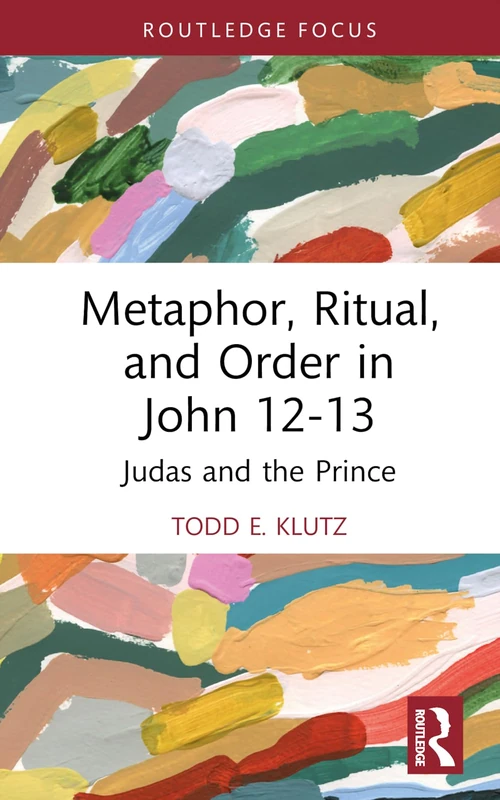 ROUTLEDGE FOCUS

Metaphor, Ritual, and Order in John 12-13

Judas and the Prince

TODD E. KLUTZ

ROUTLEDGE